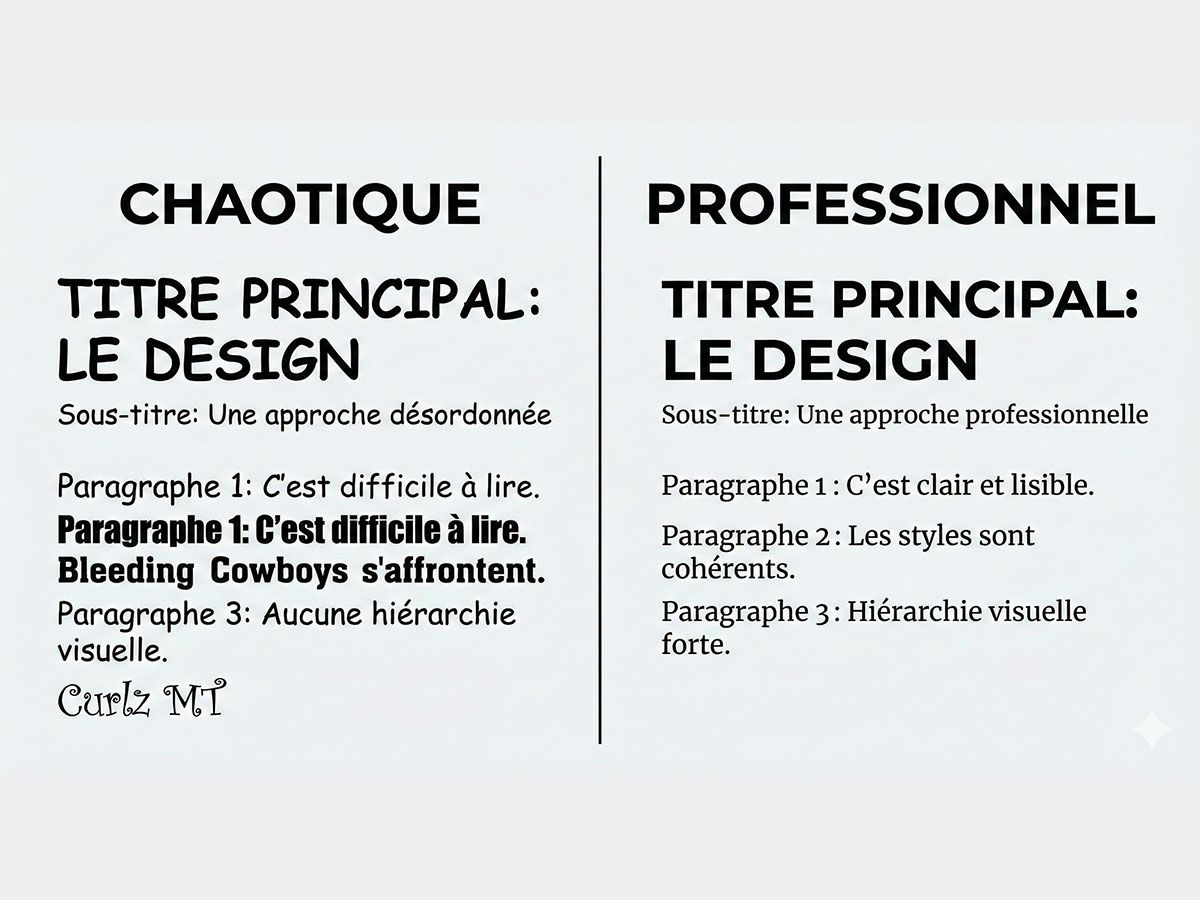 CHAOTIQUE

TITRE PRINCIPAL: LE DESIGN

Sous-titre: Une approche désordonnée

Paragraphe 1: C'est difficile à lire.

Paragraphe 1: C'est difficile à lire.

Bleeding Cowboys s'affrontent.

Paragraphe 3: Aucune hiérarchie visuelle.

Curlz MT

PROFESSIONNEL

TITRE PRINCIPAL: LE DESIGN

Sous-titre: Une approche professionnelle

Paragraphe 1 : C'est clair et lisible.

Paragraphe 2 : Les styles sont cohérents.

Paragraphe 3 : Hiérarchie visuelle forte.